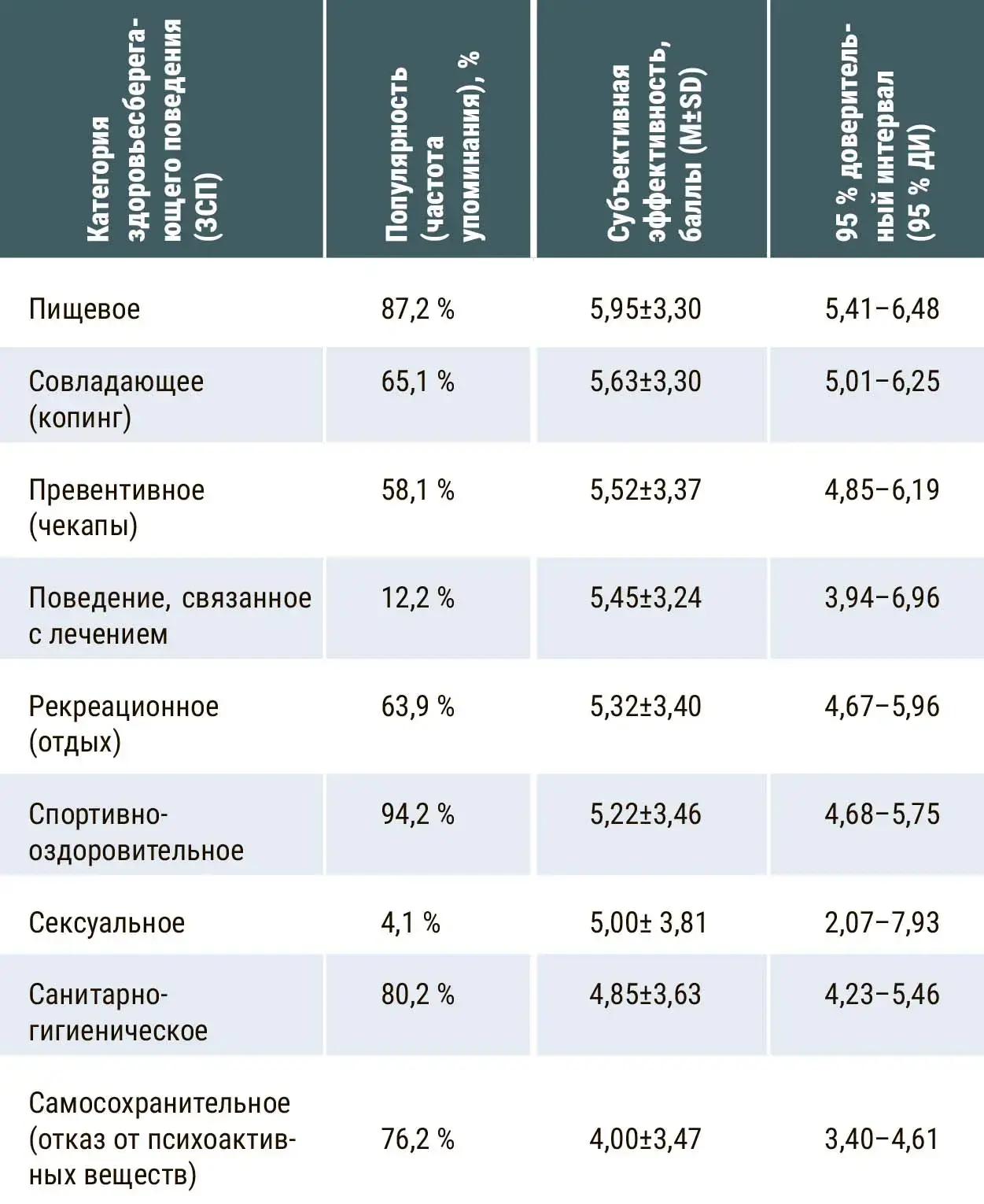 | Категория здоровьесберегающего поведения (ЗСП) | Популярность (частота упоминания), % | Субъективная эффективность, баллы (M±SD) | 95 % доверительный интервал (95 % ДИ) |
|---|---|---|---|
| Пищевое | 87,2 % | 5,95±3,30 | 5,41–6,48 |
| Совладающее (копинг) | 65,1 % | 5,63±3,30 | 5,01–6,25 |
| Превентивное (чекапы) | 58,1 % | 5,52±3,37 | 4,85–6,19 |
| Поведение, связанное с лечением | 12,2 % | 5,45±3,24 | 3,94–6,96 |
| Рекреационное (отдых) | 63,9 % | 5,32±3,40 | 4,67–5,96 |
| Спортивно-оздоровительное | 94,2 % | 5,22±3,46 | 4,68–5,75 |
| Сексуальное | 4,1 % | 5,00± 3,81 | 2,07–7,93 |
| Санитарно-гигиеническое | 80,2 % | 4,85±3,63 | 4,23–5,46 |
| Самосохранительное (отказ от психоактивных веществ) | 76,2 % | 4,00±3,47 | 3,40–4,61 |